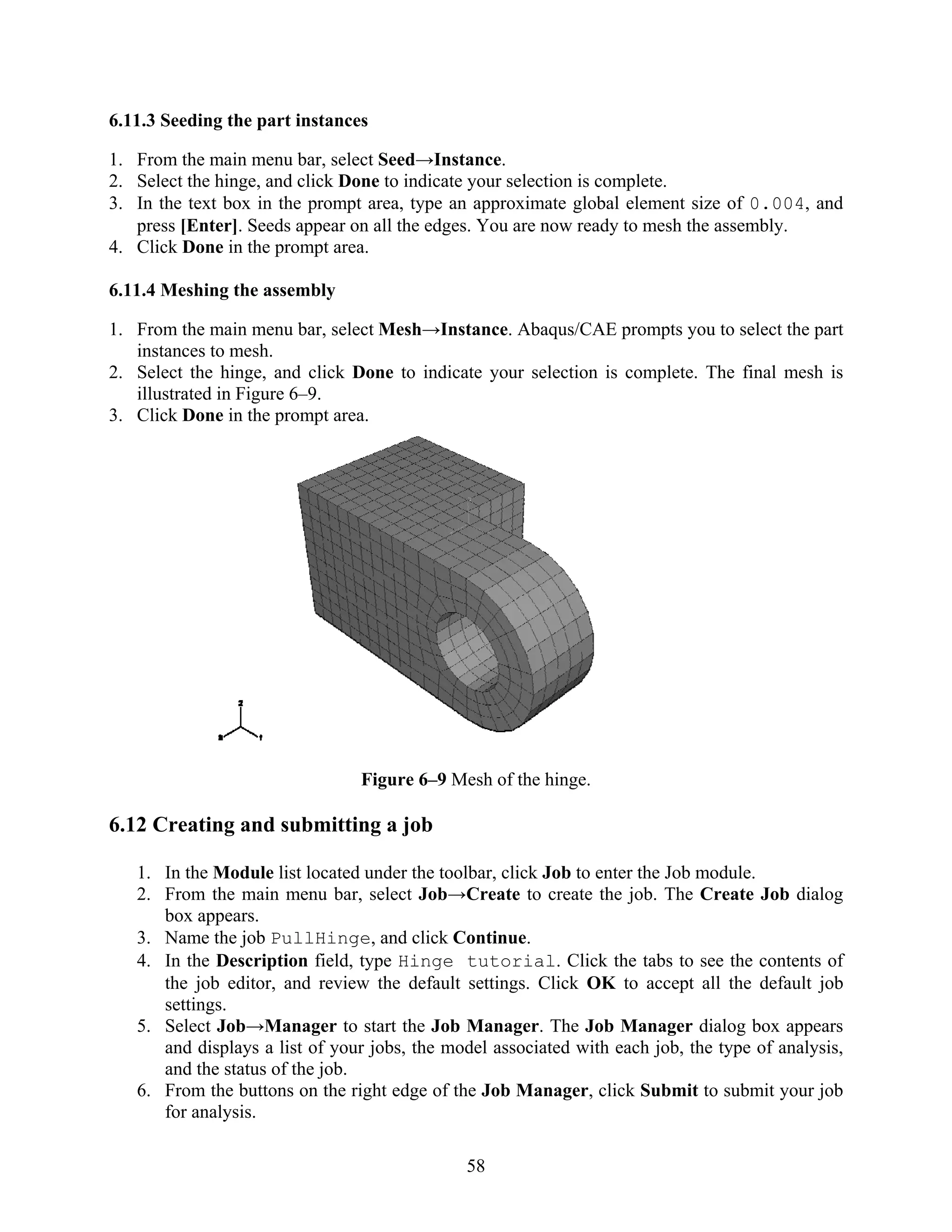 6.11.3 Seeding the part instances

1. From the main menu bar, select Seed→Instance.
2. Select the hinge, and click Done to indicate your selection is complete.
3. In the text box in the prompt area, type an approximate global element size of 0.004, and press [Enter]. Seeds appear on all the edges. You are now ready to mesh the assembly.
4. Click Done in the prompt area.

6.11.4 Meshing the assembly

1. From the main menu bar, select Mesh→Instance. Abaqus/CAE prompts you to select the part instances to mesh.
2. Select the hinge, and click Done to indicate your selection is complete. The final mesh is illustrated in Figure 6–9.
3. Click Done in the prompt area.

2
3
1

Figure 6–9 Mesh of the hinge.

6.12 Creating and submitting a job

1. In the Module list located under the toolbar, click Job to enter the Job module.
2. From the main menu bar, select Job→Create to create the job. The Create Job dialog box appears.
3. Name the job PullHinge, and click Continue.
4. In the Description field, type Hinge tutorial. Click the tabs to see the contents of the job editor, and review the default settings. Click OK to accept all the default job settings.
5. Select Job→Manager to start the Job Manager. The Job Manager dialog box appears and displays a list of your jobs, the model associated with each job, the type of analysis, and the status of the job.
6. From the buttons on the right edge of the Job Manager, click Submit to submit your job for analysis.

58